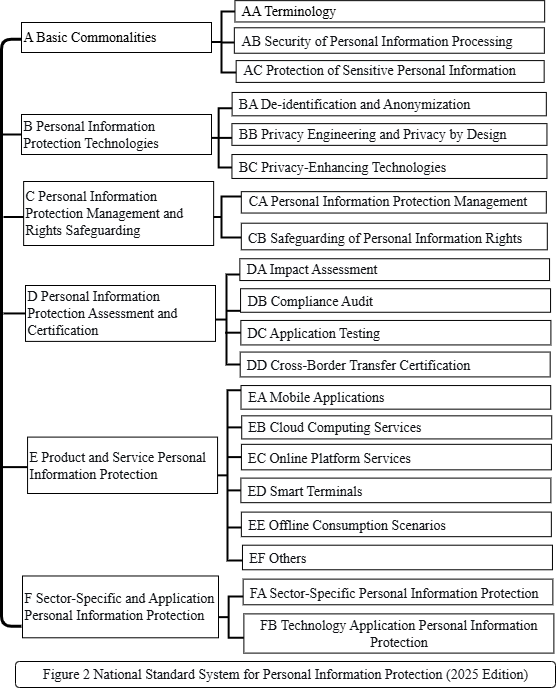 A Basic Commonalities

AA Terminology

AB Security of Personal Information Processing

AC Protection of Sensitive Personal Information

B Personal Information Protection Technologies

BA De-identification and Anonymization

BB Privacy Engineering and Privacy by Design

BC Privacy-Enhancing Technologies

C Personal Information Protection Management and Rights Safeguarding

CA Personal Information Protection Management

CB Safeguarding of Personal Information Rights

D Personal Information Protection Assessment and Certification

DA Impact Assessment

DB Compliance Audit

DC Application Testing

DD Cross-Border Transfer Certification

E Product and Service Personal Information Protection

EA Mobile Applications

EB Cloud Computing Services

EC Online Platform Services

ED Smart Terminals

EE Offline Consumption Scenarios

EF Others

F Sector-Specific and Application Personal Information Protection

FA Sector-Specific Personal Information Protection

FB Technology Application Personal Information Protection

Figure 2 National Standard System for Personal Information Protection (2025 Edition)